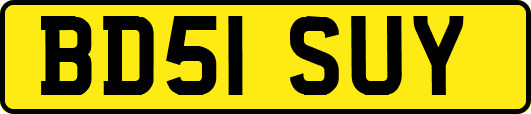 BD51 SUY